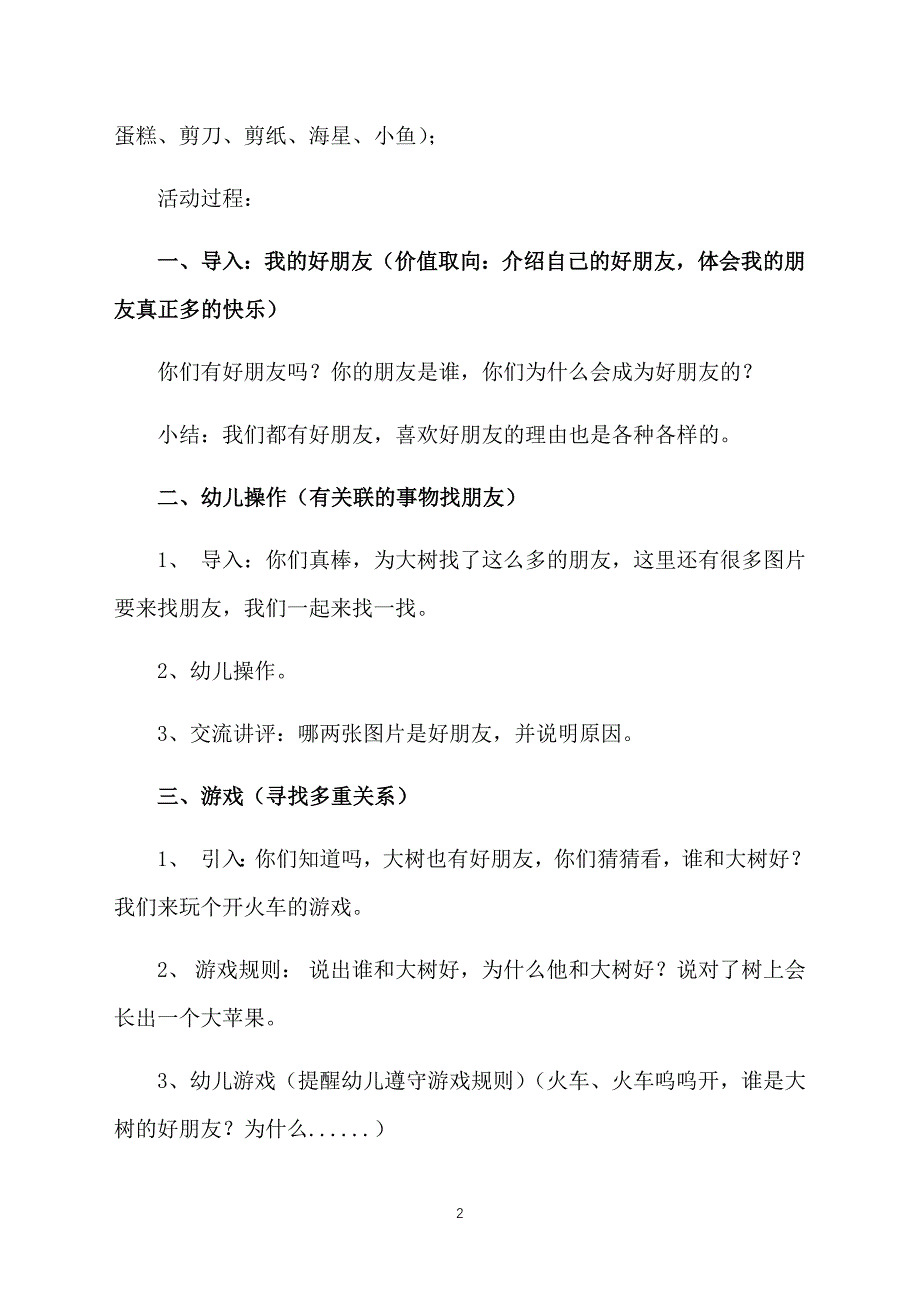 蛋糕、剪刀、剪纸、海星、小鱼）；

活动过程：

一、导入：我的好朋友（价值取向：介绍自己的好朋友，体会我的朋友真正多的快乐）

你们有好朋友吗？你的朋友是谁，你们为什么会成为好朋友的？

小结：我们都有好朋友，喜欢好朋友的理由也是各种各样的。

二、幼儿操作（有关联的事物找朋友）

1、 导入：你们真棒，为大树找了这么多的朋友，这里还有很多图片要来找朋友，我们一起来找一找。

2、幼儿操作。

3、交流讲评：哪两张图片是好朋友，并说明原因。

三、游戏（寻找多重关系）

1、 引入：你们知道吗，大树也有好朋友，你们猜猜看，谁和大树好？我们来玩个开火车的游戏。

2、 游戏规则： 说出谁和大树好，为什么他和大树好？说对了树上会长出一个大苹果。

3、幼儿游戏（提醒幼儿遵守游戏规则）（火车、火车呜呜开，谁是大树的好朋友？为什么......）

2